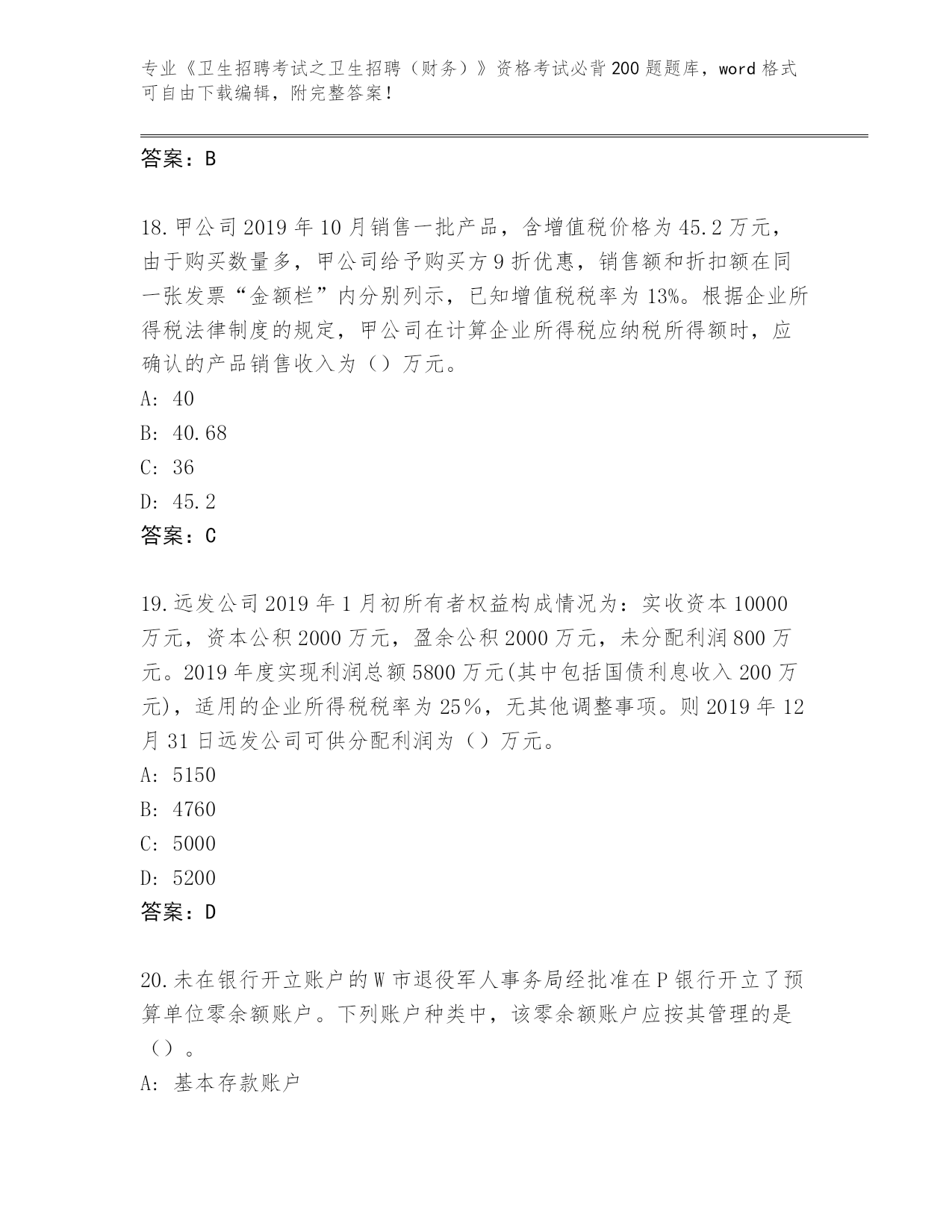 专业《卫生招聘考试之卫生招聘（财务）》资格考试必背200题题库，word格式可自由下载编辑，附完整答案！

答案：B

18.甲公司2019年10月销售一批产品，含增值税价格为45.2万元，由于购买数量多，甲公司给予购买方9折优惠，销售额和折扣额在同一张发票“金额栏”内分别列示，已知增值税税率为13%。根据企业所得税法律制度的规定，甲公司在计算企业所得税应纳税所得额时，应确认的产品销售收入为（）万元。
A: 40
B: 40.68
C: 36
D: 45.2
答案：C

19.远发公司2019年1月初所有者权益构成情况为：实收资本10000万元，资本公积2000万元，盈余公积2000万元，未分配利润800万元。2019年度实现利润总额5800万元(其中包括国债利息收入200万元)，适用的企业所得税税率为25%，无其他调整事项。则2019年12月31日远发公司可供分配利润为（）万元。
A: 5150
B: 4760
C: 5000
D: 5200
答案：D

20.未在银行开立账户的W市退役军人事务局经批准在P银行开立了预算单位零余额账户。下列账户种类中，该零余额账户应按其管理的是（）。
A: 基本存款账户